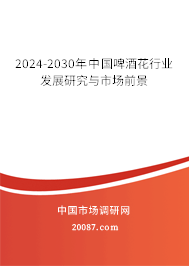 2024-2030年中国啤酒花行业发展研究与市场前景

中国市场调研网

20087.com